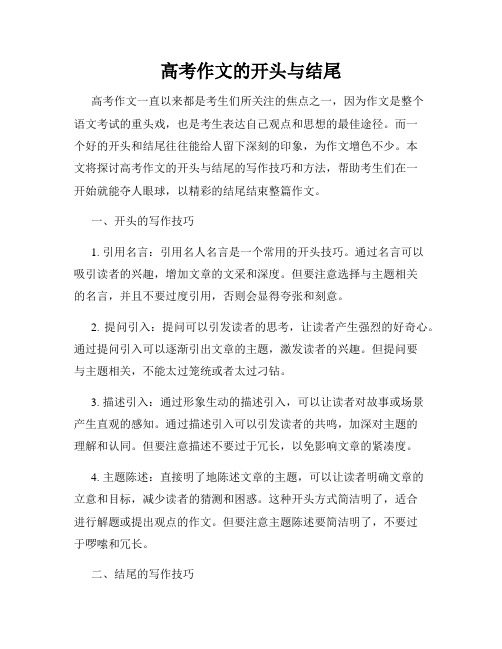 高考作文的开头与结尾

高考作文一直以来都是考生们所关注的焦点之一，因为作文是整个语文考试的重头戏，也是考生表达自己观点和思想的最佳途径。而一个好的开头和结尾往往能给人留下深刻的印象，为作文增色不少。本文将探讨高考作文的开头与结尾的写作技巧和方法，帮助考生们在一开始就能夺人眼球，以精彩的结尾结束整篇作文。

一、开头的写作技巧

1. 引用名言：引用名人名言是一个常用的开头技巧。通过名言可以吸引读者的兴趣，增加文章的文采和深度。但要注意选择与主题相关的名言，并且不要过度引用，否则会显得夸张和刻意。

2. 提问引入：提问可以引发读者的思考，让读者产生强烈的好奇心。通过提问引入可以逐渐引出文章的主题，激发读者的兴趣。但提问要与主题相关，不能太过笼统或者太过刁钻。

3. 描述引入：通过形象生动的描述引入，可以让读者对故事或场景产生直观的感知。通过描述引入可以引发读者的共鸣，加深对主题的理解和认同。但要注意描述不要过于冗长，以免影响文章的紧凑度。

4. 主题陈述：直接明了地陈述文章的主题，可以让读者明确文章的立意和目标，减少读者的猜测和困惑。这种开头方式简洁明了，适合进行解题或提出观点的作文。但要注意主题陈述要简洁明了，不要过于啰嗦和冗长。

二、结尾的写作技巧